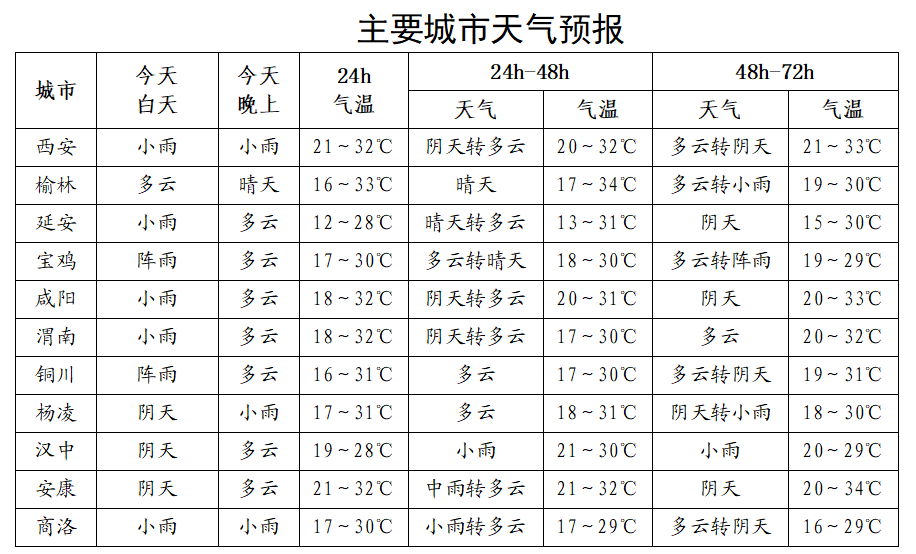 主要城市天气预报

| 城市 | 今天白天 | 今天晚上 | 24h 气温 | 24h-48h 天气 | 24h-48h 气温 | 48h-72h 天气 | 48h-72h 气温 |
|---|---|---|---|---|---|---|---|
| 西安 | 小雨 | 小雨 | 21～32℃ | 阴天转多云 | 20～32℃ | 多云转阴天 | 21～33℃ |
| 榆林 | 多云 | 晴天 | 16～33℃ | 晴天 | 17～34℃ | 多云转小雨 | 19～30℃ |
| 延安 | 小雨 | 多云 | 12～28℃ | 晴天转多云 | 13～31℃ | 阴天 | 15～30℃ |
| 宝鸡 | 阵雨 | 多云 | 17～30℃ | 多云转晴天 | 18～30℃ | 多云转阵雨 | 19～29℃ |
| 咸阳 | 小雨 | 多云 | 18～32℃ | 阴天转多云 | 20～31℃ | 阴天 | 20～33℃ |
| 渭南 | 小雨 | 多云 | 18～32℃ | 阴天转多云 | 17～30℃ | 多云 | 20～32℃ |
| 铜川 | 阵雨 | 多云 | 16～31℃ | 多云 | 17～30℃ | 多云转阴天 | 19～31℃ |
| 杨凌 | 阴天 | 小雨 | 17～31℃ | 多云 | 18～31℃ | 阴天转小雨 | 18～30℃ |
| 汉中 | 阴天 | 多云 | 19～28℃ | 小雨 | 21～30℃ | 小雨 | 20～29℃ |
| 安康 | 阴天 | 多云 | 21～32℃ | 中雨转多云 | 21～32℃ | 阴天 | 20～34℃ |
| 商洛 | 小雨 | 小雨 | 17～30℃ | 小雨转多云 | 17～29℃ | 多云转阴天 | 16～29℃ |